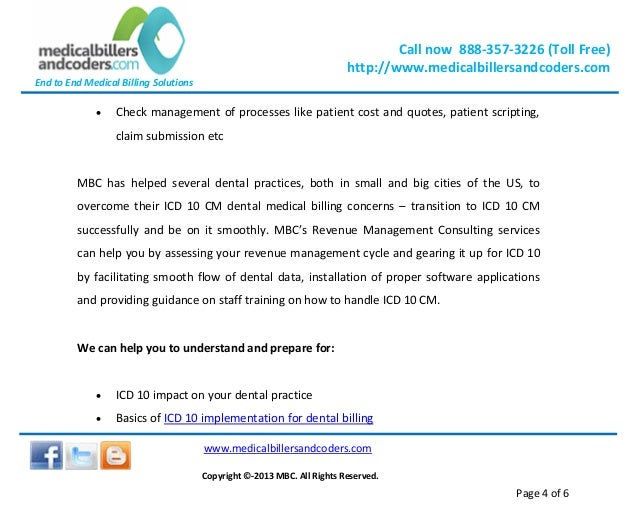 medicalbillers andcoders.com
End to End Medical Billing Solutions

Call now 888-357-3226 (Toll Free)
http://www.medicalbillersandcoders.com

• Check management of processes like patient cost and quotes, patient scripting, claim submission etc

MBC has helped several dental practices, both in small and big cities of the US, to overcome their ICD 10 CM dental medical billing concerns – transition to ICD 10 CM successfully and be on it smoothly. MBC's Revenue Management Consulting services can help you by assessing your revenue management cycle and gearing it up for ICD 10 by facilitating smooth flow of dental data, installation of proper software applications and providing guidance on staff training on how to handle ICD 10 CM.

We can help you to understand and prepare for:

• ICD 10 impact on your dental practice
• Basics of ICD 10 implementation for dental billing

www.medicalbillersandcoders.com

Copyright ©-2013 MBC. All Rights Reserved.

Page 4 of 6